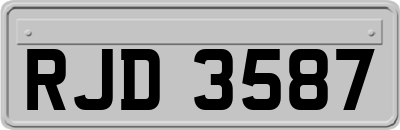 RJD 3587